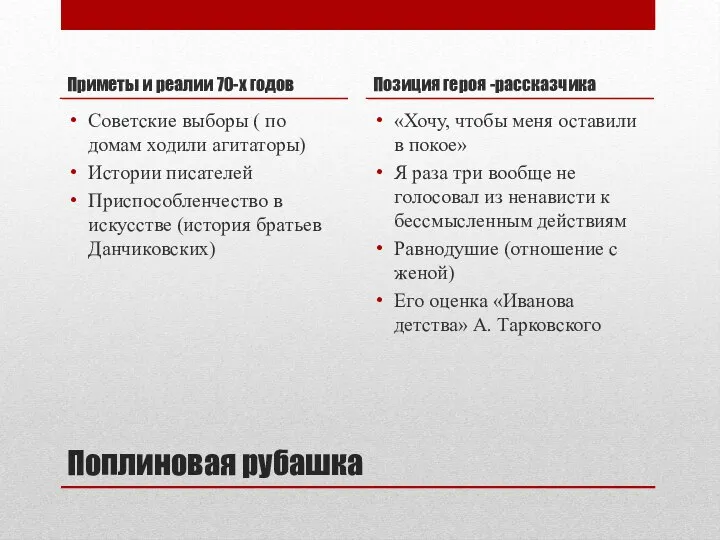 Приметы и реалии 70-х годов

• Советские выборы ( по домам ходили агитаторы)
• Истории писателей
• Приспособленчество в искусстве (история братьев Данчиковских)

Позиция героя -рассказчика

• «Хочу, чтобы меня оставили в покое»
• Я раза три вообще не голосовал из ненависти к бессмысленным действиям
• Равнодушие (отношение с женой)
• Его оценка «Иванова детства» А. Тарковского

Поплиновая рубашка